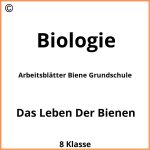 ©

Biologie

Arbeitsblätter Biene Grundschule

Das Leben Der Bienen

8 Klasse